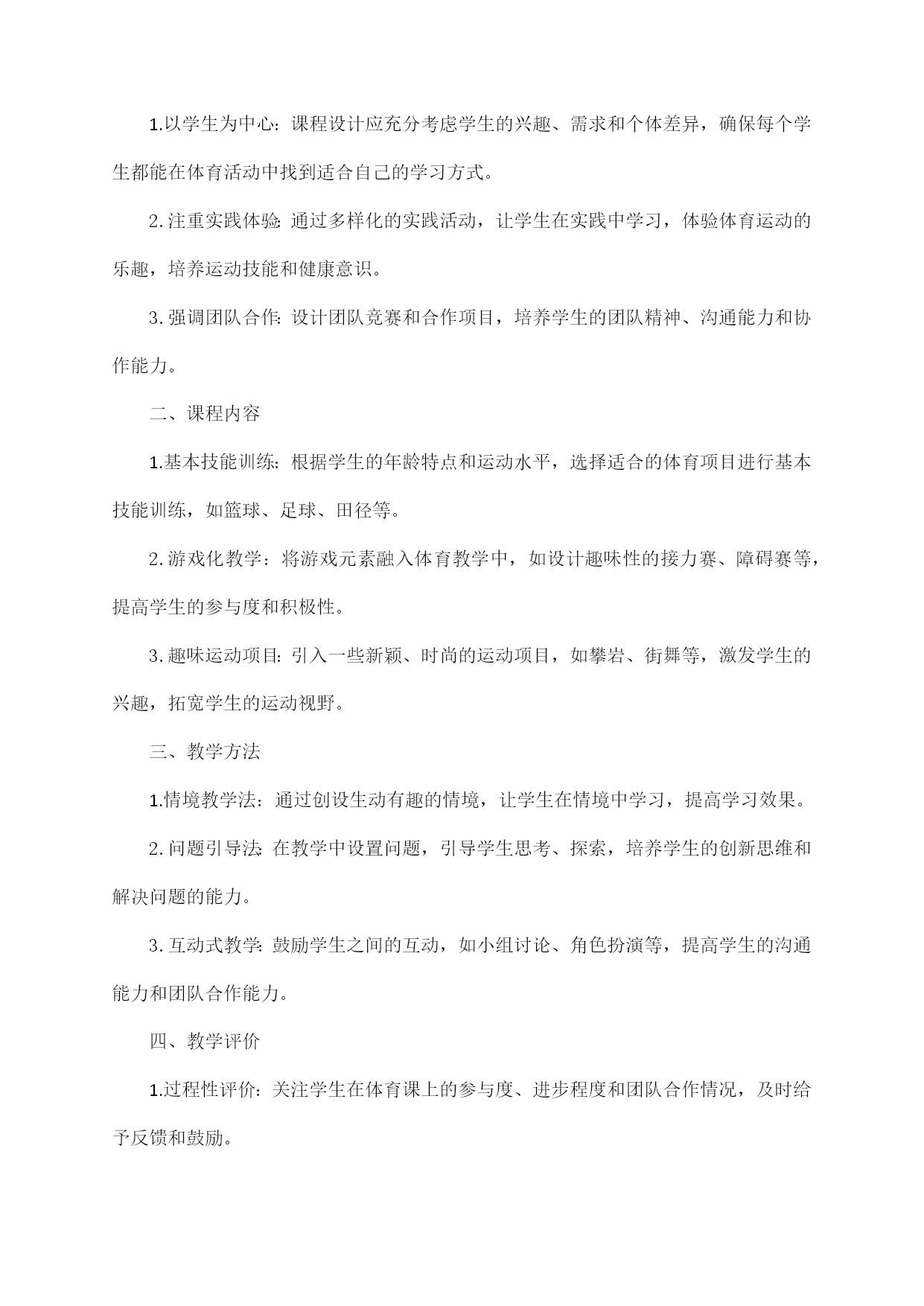 1.以学生为中心：课程设计应充分考虑学生的兴趣、需求和个体差异，确保每个学生都能在体育活动中找到适合自己的学习方式。

2.注重实践体验：通过多样化的实践活动，让学生在实践中学习，体验体育运动的乐趣，培养运动技能和健康意识。

3.强调团队合作：设计团队竞赛和合作项目，培养学生的团队精神、沟通能力和协作能力。

二、课程内容

1.基本技能训练：根据学生的年龄特点和运动水平，选择适合的体育项目进行基本技能训练，如篮球、足球、田径等。

2.游戏化教学：将游戏元素融入体育教学中，如设计趣味性的接力赛、障碍赛等，提高学生的参与度和积极性。

3.趣味运动项目：引入一些新颖、时尚的运动项目，如攀岩、街舞等，激发学生的兴趣，拓宽学生的运动视野。

三、教学方法

1.情境教学法：通过创设生动有趣的情境，让学生在情境中学习，提高学习效果。

2.问题引导法：在教学中设置问题，引导学生思考、探索，培养学生的创新思维和解决问题的能力。

3.互动式教学：鼓励学生之间的互动，如小组讨论、角色扮演等，提高学生的沟通能力和团队合作能力。

四、教学评价

1.过程性评价：关注学生在体育课上的参与度、进步程度和团队合作情况，及时给予反馈和鼓励。